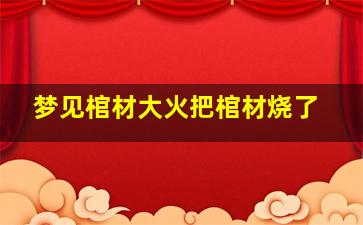 梦见棺材大火把棺材烧了